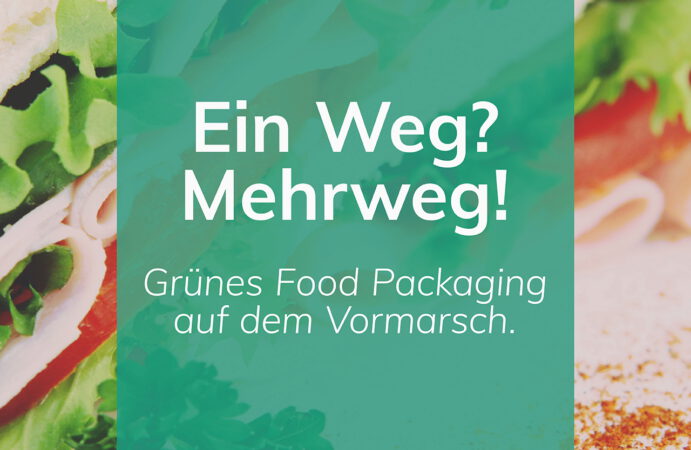 Ein Weg?
Mehrweg!

Grünes Food Packaging auf dem Vormarsch.